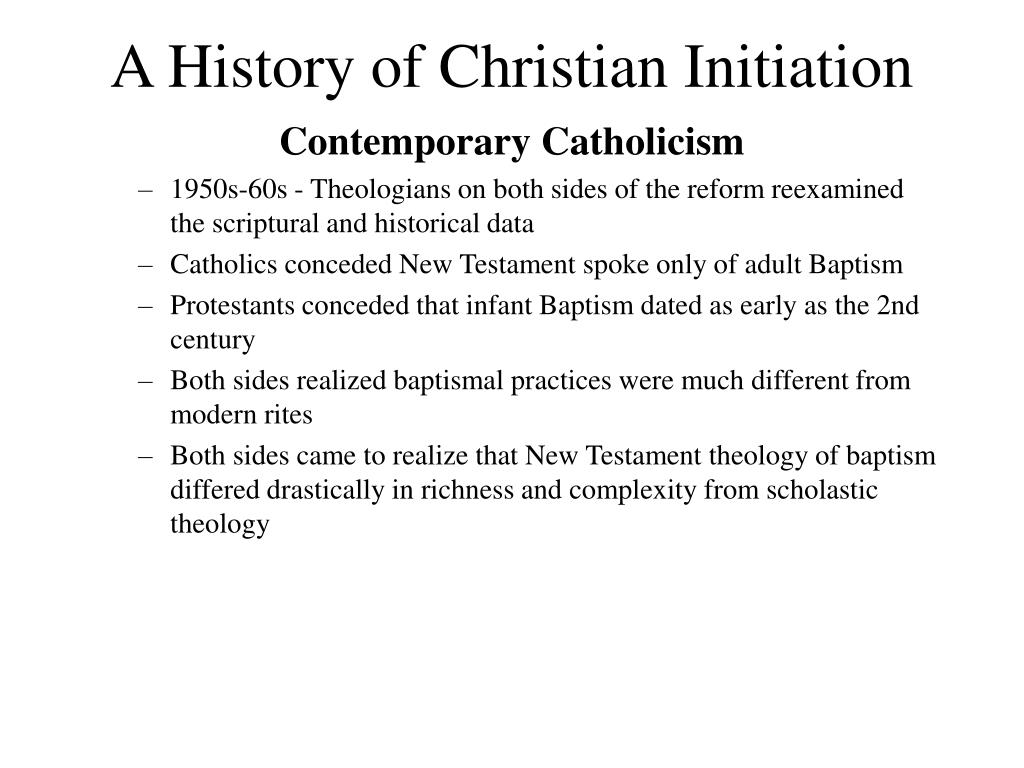 A History of Christian Initiation

Contemporary Catholicism

– 1950s-60s - Theologians on both sides of the reform reexamined the scriptural and historical data
– Catholics conceded New Testament spoke only of adult Baptism
– Protestants conceded that infant Baptism dated as early as the 2nd century
– Both sides realized baptismal practices were much different from modern rites
– Both sides came to realize that New Testament theology of baptism differed drastically in richness and complexity from scholastic theology